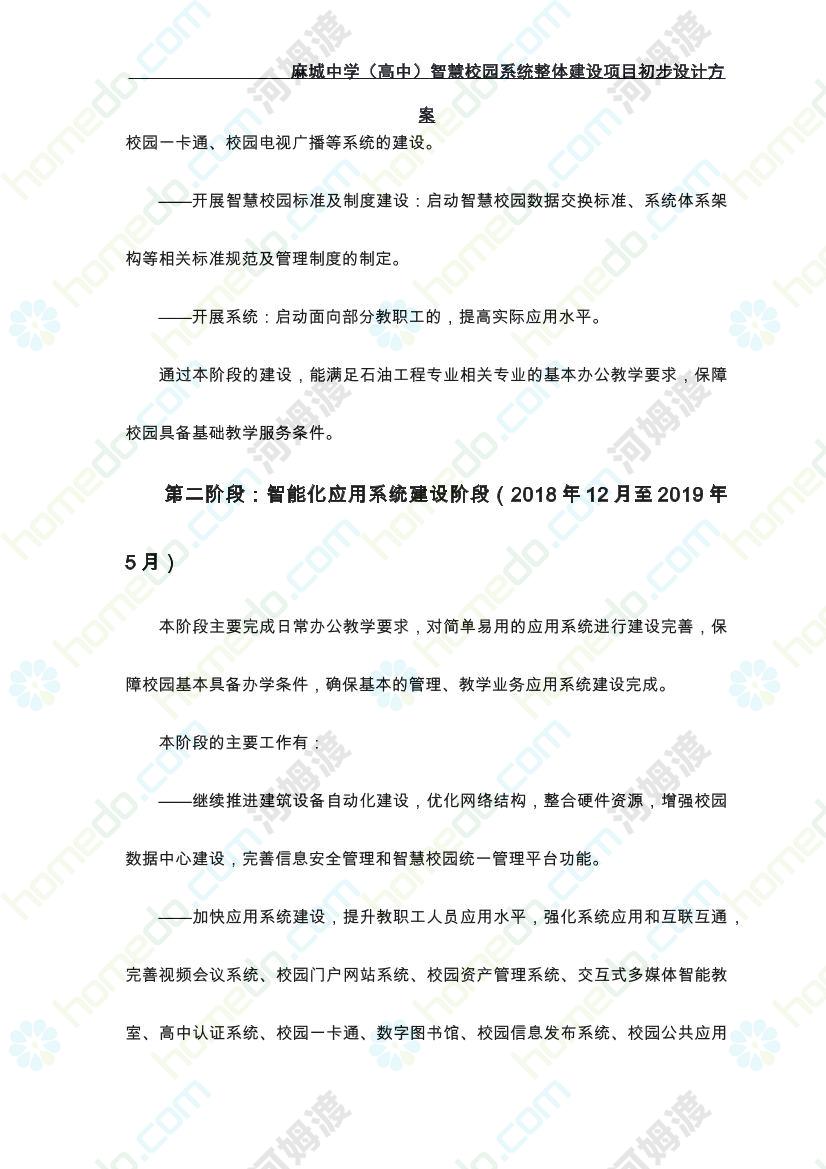 麻城中学（高中）智慧校园系统整体建设项目初步设计方案

校园一卡通、校园电视广播等系统的建设。

——开展智慧校园标准及制度建设：启动智慧校园数据交换标准、系统体系架构等相关标准规范及管理制度的制定。

——开展系统：启动面向部分教职工的，提高实际应用水平。

通过本阶段的建设，能满足石油工程专业相关专业的基本办公教学要求，保障校园具备基础教学服务条件。

第二阶段：智能化应用系统建设阶段（2018年12月至2019年5月）

本阶段主要完成日常办公教学要求，对简单易用的应用系统进行建设完善，保障校园基本具备办学条件，确保基本的管理、教学业务应用系统建设完成。

本阶段的主要工作有：

——继续推进建筑设备自动化建设，优化网络结构，整合硬件资源，增强校园数据中心建设，完善信息安全管理和智慧校园统一管理平台功能。

——加快应用系统建设，提升教职工人员应用水平，强化系统应用和互联互通，完善视频会议系统、校园门户网站系统、校园资产管理系统、交互式多媒体智能教室、高中认证系统、校园一卡通、数字图书馆、校园信息发布系统、校园公共应用

homedo.com 河姆渡